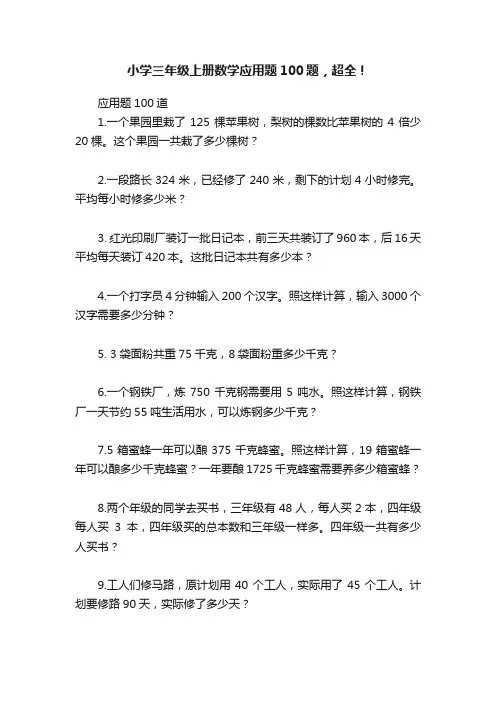 小学三年级上册数学应用题100题，超全！

应用题100道

1.一个果园里栽了 125 棵苹果树，梨树的棵数比苹果树的 4 倍少 20 棵。这个果园一共栽了多少棵树？

2.一段路长 324 米，已经修了 240 米，剩下的计划 4 小时修完。平均每小时修多少米？

3. 红光印刷厂装订一批日记本，前三天共装订了 960 本，后 16 天平均每天装订 420 本。这批日记本共有多少本？

4.一个打字员 4 分钟输入 200 个汉字。照这样计算，输入 3000 个汉字需要多少分钟？

5. 3 袋面粉共重 75 千克，8 袋面粉重多少千克？

6.一个钢铁厂，炼 750 千克钢需要用 5 吨水。照这样计算，钢铁厂一天节约 55 吨生活用水，可以炼钢多少千克？

7.5 箱蜜蜂一年可以酿 375 千克蜂蜜。照这样计算，19 箱蜜蜂一年可以酿多少千克蜂蜜？一年要酿 1725 千克蜂蜜需要养多少箱蜜蜂？

8.两个年级的同学去买书，三年级有 48 人，每人买 2 本，四年级每人买 3 本，四年级买的总本数和三年级一样多。四年级一共有多少人买书？

9.工人们修马路，原计划用 40 个工人，实际用了 45 个工人。计划要修路 90 天，实际修了多少天？